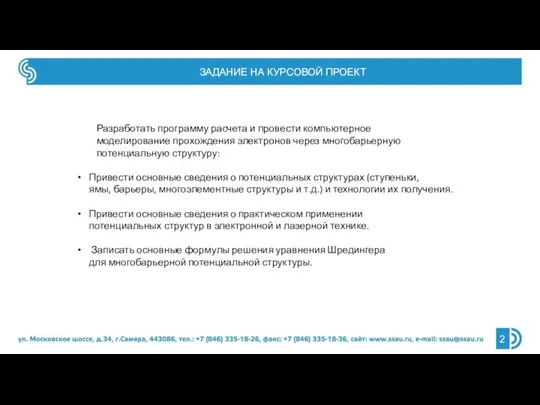 ЗАДАНИЕ НА КУРСОВОЙ ПРОЕКТ

Разработать программу расчета и провести компьютерное моделирование прохождения электронов через многобарьерную потенциальную структуру:

• Привести основные сведения о потенциальных структурах (ступеньки, ямы, барьеры, многоэлементные структуры и т.д.) и технологии их получения.

• Привести основные сведения о практическом применении потенциальных структур в электронной и лазерной технике.

• Записать основные формулы решения уравнения Шредингера для многобарьерной потенциальной структуры.

ул. Московское шоссе, д.34, г.Самара, 443086, тел.: +7 (846) 335-18-26, факс: +7 (846) 335-18-36, сайт: www.ssau.ru, e-mail: ssau@ssau.ru

2